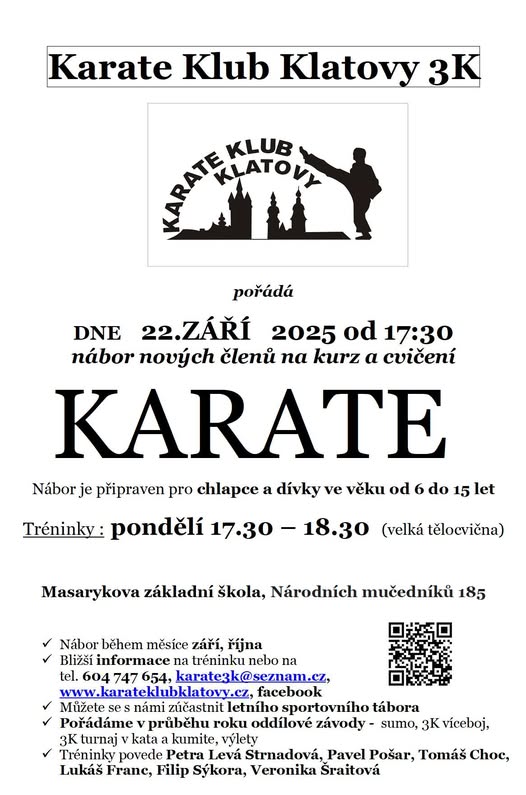 Karate Klub Klatovy 3K

KARATE KLUB KLATOVY

pořádá

DNE 22.ZÁŘÍ 2025 od 17:30
nábor nových členů na kurz a cvičení

KARATE

Nábor je připraven pro chlapce a dívky ve věku od 6 do 15 let

Tréninky : pondělí 17.30 – 18.30 (velká tělocvična)

Masarykova základní škola, Národních mučedníků 185

✓ Nábor během měsíce září, října
✓ Bližší informace na tréninku nebo na tel. 604 747 654, karate3k@seznam.cz, www.karateklubklatovy.cz, facebook
✓ Můžete se s námi zúčastnit letního sportovního tábora
✓ Pořádáme v průběhu roku oddílové závody - sumo, 3K víceboj, 3K turnaj v kata a kumite, výlety
✓ Tréninky povede Petra Levá Strnadová, Pavel Pošar, Tomáš Choc, Lukáš Franc, Filip Sýkora, Veronika Šraitová